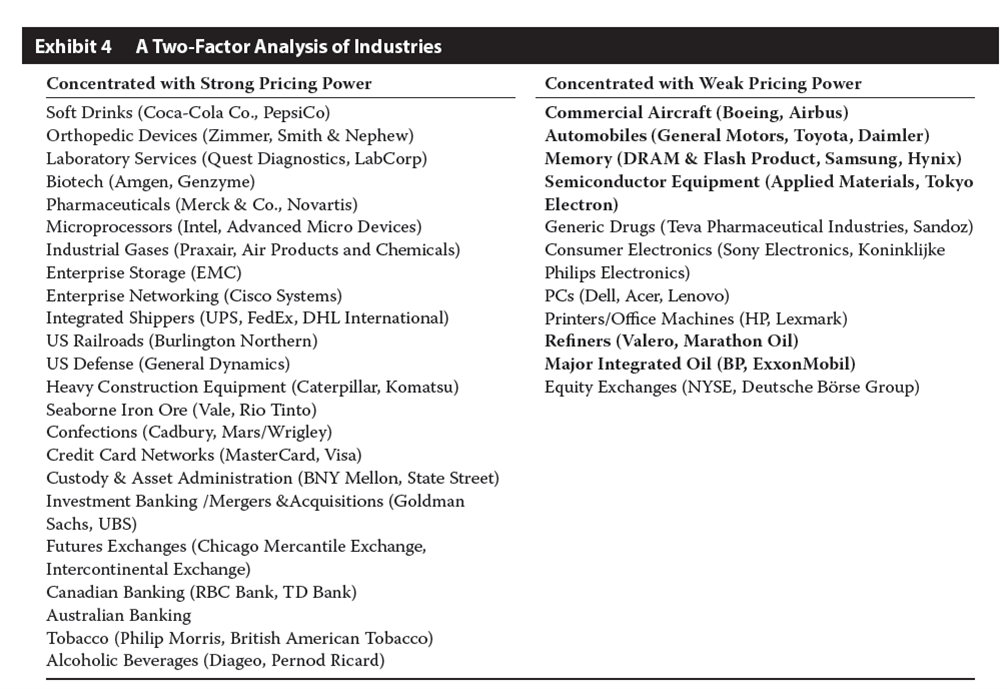 Exhibit 4 A Two-Factor Analysis of Industries

Concentrated with Strong Pricing Power

Soft Drinks (Coca-Cola Co., PepsiCo)
Orthopedic Devices (Zimmer, Smith & Nephew)
Laboratory Services (Quest Diagnostics, LabCorp)
Biotech (Amgen, Genzyme)
Pharmaceuticals (Merck & Co., Novartis)
Microprocessors (Intel, Advanced Micro Devices)
Industrial Gases (Praxair, Air Products and Chemicals)
Enterprise Storage (EMC)
Enterprise Networking (Cisco Systems)
Integrated Shippers (UPS, FedEx, DHL International)
US Railroads (Burlington Northern)
US Defense (General Dynamics)
Heavy Construction Equipment (Caterpillar, Komatsu)
Seaborne Iron Ore (Vale, Rio Tinto)
Confections (Cadbury, Mars/Wrigley)
Credit Card Networks (MasterCard, Visa)
Custody & Asset Administration (BNY Mellon, State Street)
Investment Banking /Mergers &Acquisitions (Goldman Sachs, UBS)
Futures Exchanges (Chicago Mercantile Exchange, Intercontinental Exchange)
Canadian Banking (RBC Bank, TD Bank)
Australian Banking
Tobacco (Philip Morris, British American Tobacco)
Alcoholic Beverages (Diageo, Pernod Ricard)

Concentrated with Weak Pricing Power

Commercial Aircraft (Boeing, Airbus)
Automobiles (General Motors, Toyota, Daimler)
Memory (DRAM & Flash Product, Samsung, Hynix)
Semiconductor Equipment (Applied Materials, Tokyo Electron)
Generic Drugs (Teva Pharmaceutical Industries, Sandoz)
Consumer Electronics (Sony Electronics, Koninklijke Philips Electronics)
PCs (Dell, Acer, Lenovo)
Printers/Office Machines (HP, Lexmark)
Refiners (Valero, Marathon Oil)
Major Integrated Oil (BP, ExxonMobil)
Equity Exchanges (NYSE, Deutsche Börse Group)